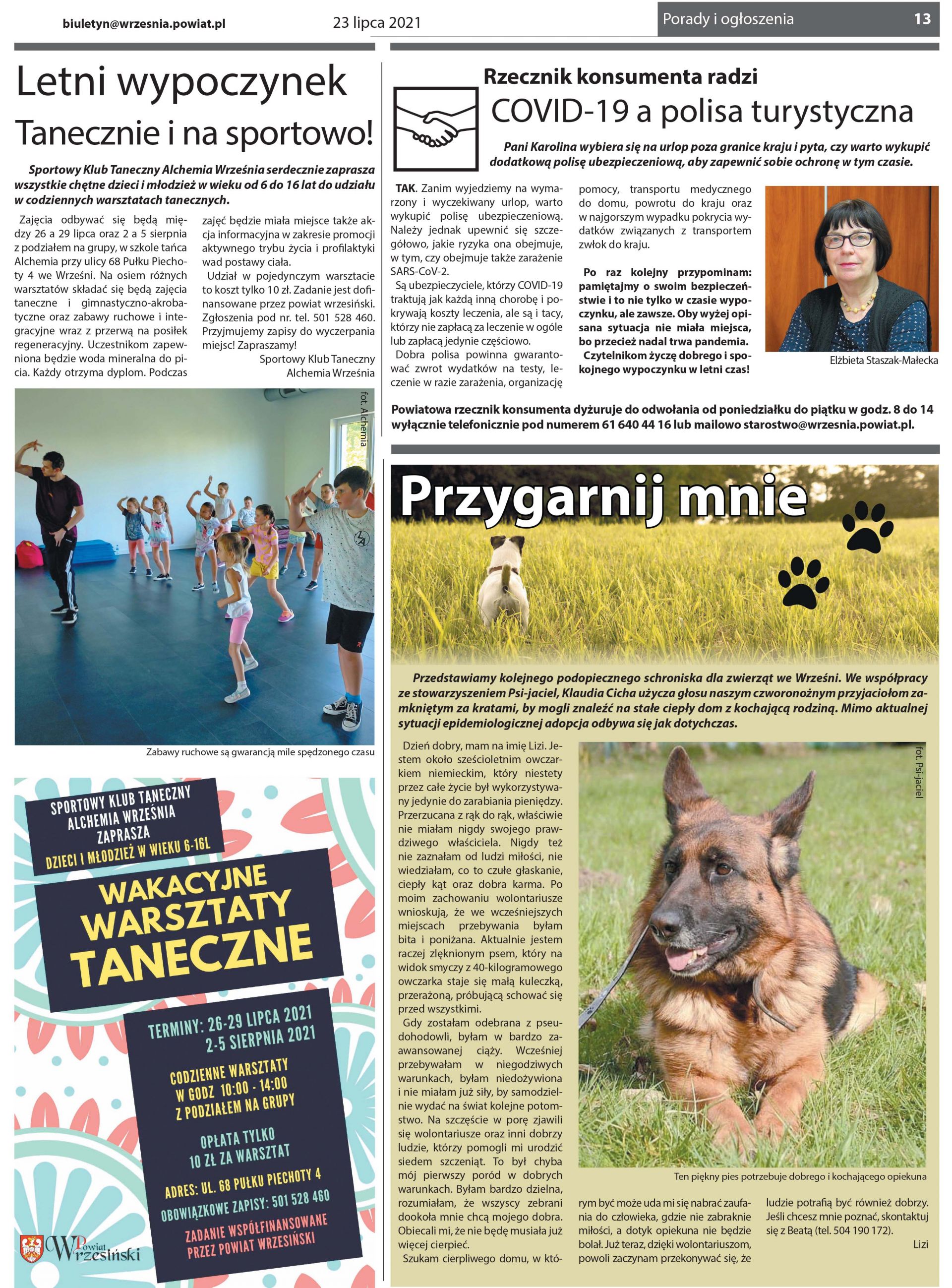 biuletyn@wrzesnia.powiat.pl 23 lipca 2021 Porady i ogłoszenia 13

Letni wypoczynek

Tanecznie i na sportowo!

Sportowy Klub Taneczny Alchemia Września serdecznie zaprasza wszystkie chętne dzieci i młodzież w wieku od 6 do 16 lat do udziału w codziennych warsztatach tanecznych.

Zajęcia odbywać się będą między 26 a 29 lipca oraz 2 a 5 sierpnia z podziałem na grupy, w szkole tańca Alchemia przy ulicy 68 Pułku Piechoty 4 we Wrześni. Na osiem różnych warsztatów składać się będą zajęcia taneczne i gimnastyczno-akrobatyczne oraz zabawy ruchowe i integracyjne wraz z przerwą na posiłek regeneracyjny. Uczestnikom zapewniona będzie woda mineralna do picia. Każdy otrzyma dyplom. Podczas zajęć będzie miała miejsce także akcja informacyjna w zakresie promocji aktywnego trybu życia i profilaktyki wad postawy ciała.

Udział w pojedynczym warsztacie to koszt tylko 10 zł. Zadanie jest dofinansowane przez powiat wrzesiński. Zgłoszenia pod nr. tel. 501 528 460. Przyjmujemy zapisy do wyczerpania miejsc! Zapraszamy!

Sportowy Klub Taneczny Alchemia Września

fot. Alchemia

Zabawy ruchowe są gwarancją mile spędzonego czasu

SPORTOWY KLUB TANECZNY ALCHEMIA WRZEŚNIA ZAPRASZA DZIECI I MŁODZIEŻ W WIEKU 6-16L

WAKACYJNE WARSZTATY TANECZNE

TERMINY: 26-29 LIPCA 2021 2-5 SIERPNIA 2021

CODZIENNE WARSZTATY W GODZ 10:00 - 14:00 Z PODZIAŁEM NA GRUPY

OPŁATA TYLKO 10 ZŁ ZA WARSZTAT

ADRES: UL. 68 PUŁKU PIECHOTY 4

OBOWIĄZKOWE ZAPISY: 501 528 460

ZADANIE WSPÓŁFINANSOWANE PRZEZ POWIAT WRZESIŃSKI

Powiat Wrzesiński

Rzecznik konsumenta radzi

COVID-19 a polisa turystyczna

Pani Karolina wybiera się na urlop poza granice kraju i pyta, czy warto wykupić dodatkową polisę ubezpieczeniową, aby zapewnić sobie ochronę w tym czasie.

TAK. Zanim wyjedziemy na wymarzony i wyczekiwany urlop, warto wykupić polisę ubezpieczeniową. Należy jednak upewnić się szczegółowo, jakie ryzyka ona obejmuje, w tym, czy obejmuje także zarażenie SARS-CoV-2.

Są ubezpieczyciele, którzy COVID-19 traktują jak każdą inną chorobę i pokrywają koszty leczenia, ale są i tacy, którzy nie zapłacą za leczenie w ogóle lub zapłacą jedynie częściowo.

Dobra polisa powinna gwarantować zwrot wydatków na testy, leczenie w razie zarażenia, organizację pomocy, transportu medycznego do domu, powrotu do kraju oraz w najgorszym wypadku pokrycia wydatków związanych z transportem zwłok do kraju.

Po raz kolejny przypominam: pamiętajmy o swoim bezpieczeństwie i to nie tylko w czasie wypoczynku, ale zawsze. Oby wyżej opisana sytuacja nie miała miejsca, bo przecież nadal trwa pandemia.

Czytelnikom życzę dobrego i spokojnego wypoczynku w letni czas!

Elżbieta Staszak-Małecka

Powiatowa rzecznik konsumenta dyżuruje do odwołania od poniedziałku do piątku w godz. 8 do 14 wyłącznie telefonicznie pod numerem 61 640 44 16 lub mailowo starostwo@wrzesnia.powiat.pl.

Przygarnij mnie

Przedstawiamy kolejnego podopiecznego schroniska dla zwierząt we Wrześni. We współpracy ze stowarzyszeniem Psi-jaciel, Klaudia Cicha użycza głosu naszym czworonożnym przyjaciołom zamkniętym za kratami, by mogli znaleźć na stałe ciepły dom z kochającą rodziną. Mimo aktualnej sytuacji epidemiologicznej adopcja odbywa się jak dotychczas.

Dzień dobry, mam na imię Lizi. Jestem około sześcioletnim owczarkiem niemieckim, który niestety przez całe życie był wykorzystywany jedynie do zarabiania pieniędzy. Przerzucana z rąk do rąk, właściwie nie miałam nigdy swojego prawdziwego właściciela. Nigdy też nie zaznałam od ludzi miłości, nie wiedziałam, co to czułe głaskanie, ciepły kąt oraz dobra karma. Po moim zachowaniu wolontariusze wnioskują, że we wcześniejszych miejscach przebywania byłam bita i poniżana. Aktualnie jestem raczej zlęknionym psem, który na widok smyczy z 40-kilogramowego owczarka staje się małą kuleczką, przerażoną, próbującą schować się przed wszystkimi.

Gdy zostałam odebrana z pseudohodowli, byłam w bardzo zaawansowanej ciąży. Wcześniej przebywałam w niegodziwych warunkach, byłam niedożywiona i nie miałam już siły, by samodzielnie wydać na świat kolejne potomstwo. Na szczęście w porę zjawili się wolontariusze oraz inni dobrzy ludzie, którzy pomogli mi urodzić siedem szczeniąt. To był chyba mój pierwszy poród w dobrych warunkach. Byłam bardzo dzielna, rozumiałam, że wszyscy zebrani dookoła mnie chcą mojego dobra. Obiecali mi, że nie będę musiała już więcej cierpieć.

Szukam cierpliwego domu, w którym być może uda mi się nabrać zaufania do człowieka, gdzie nie zabraknie miłości, a dotyk opiekuna nie będzie bolał. Już teraz, dzięki wolontariuszom, powoli zaczynam przekonywać się, że ludzie potrafią być również dobrzy. Jeśli chcesz mnie poznać, skontaktuj się z Beatą (tel. 504 190 172).

Lizi

fot. Psi-jaciel

Ten piękny pies potrzebuje dobrego i kochającego opiekuna